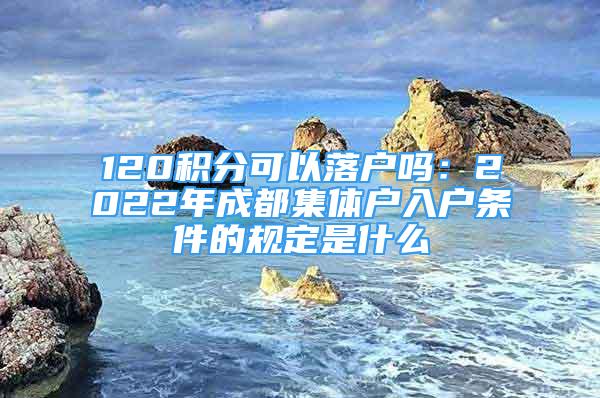 120积分可以落户吗：2022年成都集体户入户条件的规定是什么